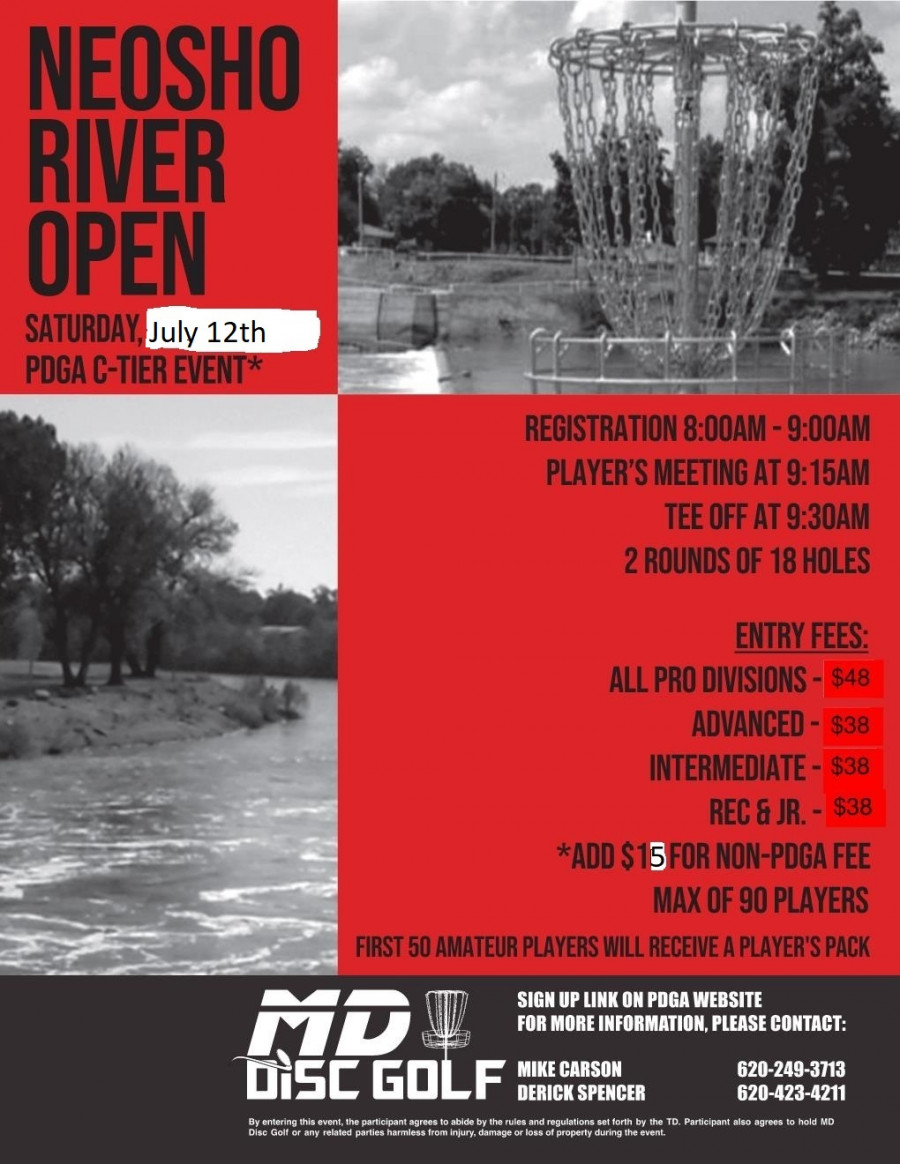 NEOSHO RIVER OPEN

SATURDAY, July 12th
PDGA C-TIER EVENT*

REGISTRATION 8:00AM - 9:00AM
PLAYER'S MEETING AT 9:15AM
TEE OFF AT 9:30AM
2 ROUNDS OF 18 HOLES

ENTRY FEES:
ALL PRO DIVISIONS - $48
ADVANCED - $38
INTERMEDIATE - $38
REC & JR. - $38
*ADD $15 FOR NON-PDGA FEE
MAX OF 90 PLAYERS
FIRST 50 AMATEUR PLAYERS WILL RECEIVE A PLAYER'S PACK

MD DISC GOLF

SIGN UP LINK ON PDGA WEBSITE
FOR MORE INFORMATION, PLEASE CONTACT:

MIKE CARSON 620-249-3713
DERICK SPENCER 620-423-4211

By entering this event, the participant agrees to abide by the rules and regulations set forth by the TD. Participant also agrees to hold MD Disc Golf or any related parties harmless from injury, damage or loss of property during the event.